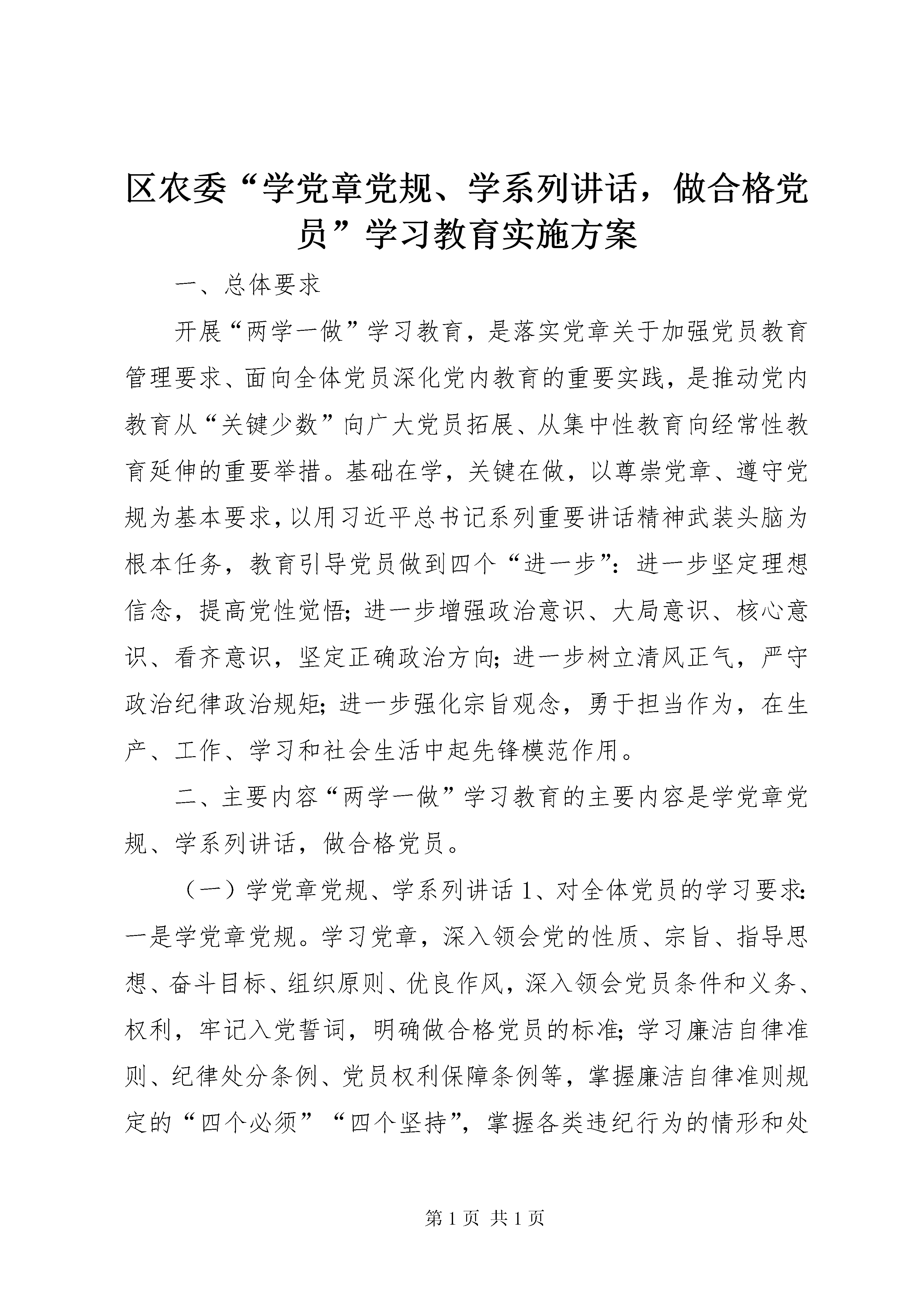 区农委“学党章党规、学系列讲话，做合格党员”学习教育实施方案

一、总体要求

开展“两学一做”学习教育，是落实党章关于加强党员教育管理要求、面向全体党员深化党内教育的重要实践，是推动党内教育从“关键少数”向广大党员拓展、从集中性教育向经常性教育延伸的重要举措。基础在学，关键在做，以尊崇党章、遵守党规为基本要求，以用习近平总书记系列重要讲话精神武装头脑为根本任务，教育引导党员做到四个“进一步”：进一步坚定理想信念，提高党性觉悟；进一步增强政治意识、大局意识、核心意识、看齐意识，坚定正确政治方向；进一步树立清风正气，严守政治纪律政治规矩；进一步强化宗旨观念，勇于担当作为，在生产、工作、学习和社会生活中起先锋模范作用。

二、主要内容“两学一做”学习教育的主要内容是学党章党规、学系列讲话，做合格党员。

（一）学党章党规、学系列讲话 1、对全体党员的学习要求：一是学党章党规。学习党章，深入领会党的性质、宗旨、指导思想、奋斗目标、组织原则、优良作风，深入领会党员条件和义务、权利，牢记入党誓词，明确做合格党员的标准；学习廉洁自律准则、纪律处分条例、党员权利保障条例等，掌握廉洁自律准则规定的“四个必须”“四个坚持”，掌握各类违纪行为的情形和处

第 1 页 共 1 页